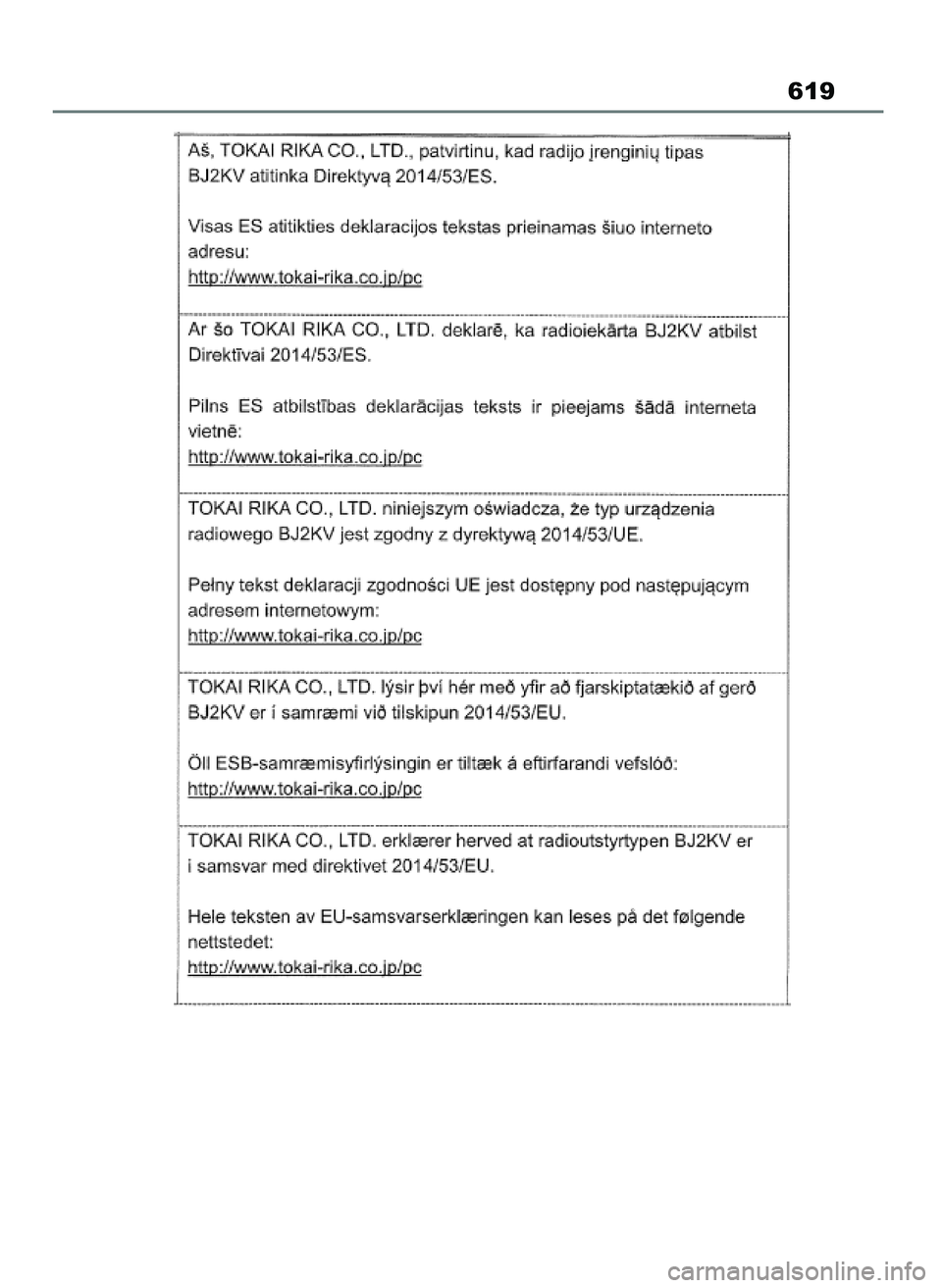 619

Aš, TOKAI RIKA CO., LTD., patvirtinu, kad radijo įrenginių tipas BJ2KV atitinka Direktyvą 2014/53/ES.

Visas ES atitikties deklaracijos tekstas prieinamas šiuo interneto adresu:
http://www.tokai-rika.co.jp/pc

Ar šo TOKAI RIKA CO., LTD. deklarē, ka radioiekārta BJ2KV atbilst Direktīvai 2014/53/ES.

Pilns ES atbilstības deklarācijas teksts ir pieejams šādā interneta vietnē:
http://www.tokai-rika.co.jp/pc

TOKAI RIKA CO., LTD. niniejszym oświadcza, że typ urządzenia radiowego BJ2KV jest zgodny z dyrektywą 2014/53/UE.

Pełny tekst deklaracji zgodności UE jest dostępny pod następującym adresem internetowym:
http://www.tokai-rika.co.jp/pc

TOKAI RIKA CO., LTD. lýsir því hér með yfir að fjarskiptatækið af gerð BJ2KV er í samræmi við tilskipun 2014/53/EU.

Öll ESB-samræmisyfirlýsingin er tiltæk á eftirfarandi vefslóð:
http://www.tokai-rika.co.jp/pc

TOKAI RIKA CO., LTD. erklærer herved at radioutstyrtypen BJ2KV er i samsvar med direktivet 2014/53/EU.

Hele teksten av EU-samsvarserklæringen kan leses på det følgende nettstedet:
http://www.tokai-rika.co.jp/pc

carmanualsonline.info